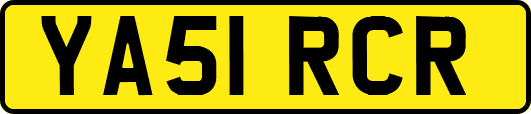 YA51 RCR